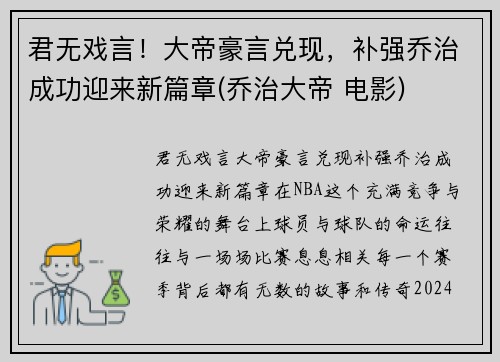 君无戏言！大帝豪言兑现，补强乔治成功迎来新篇章(乔治大帝 电影)

君无戏言大帝豪言兑现补强乔治成功迎来新篇章在NBA这个充满竞争与荣耀的舞台上球员与球队的命运往往与一场场比赛息息相关每一个赛季背后都有无数的故事和传奇2024

$